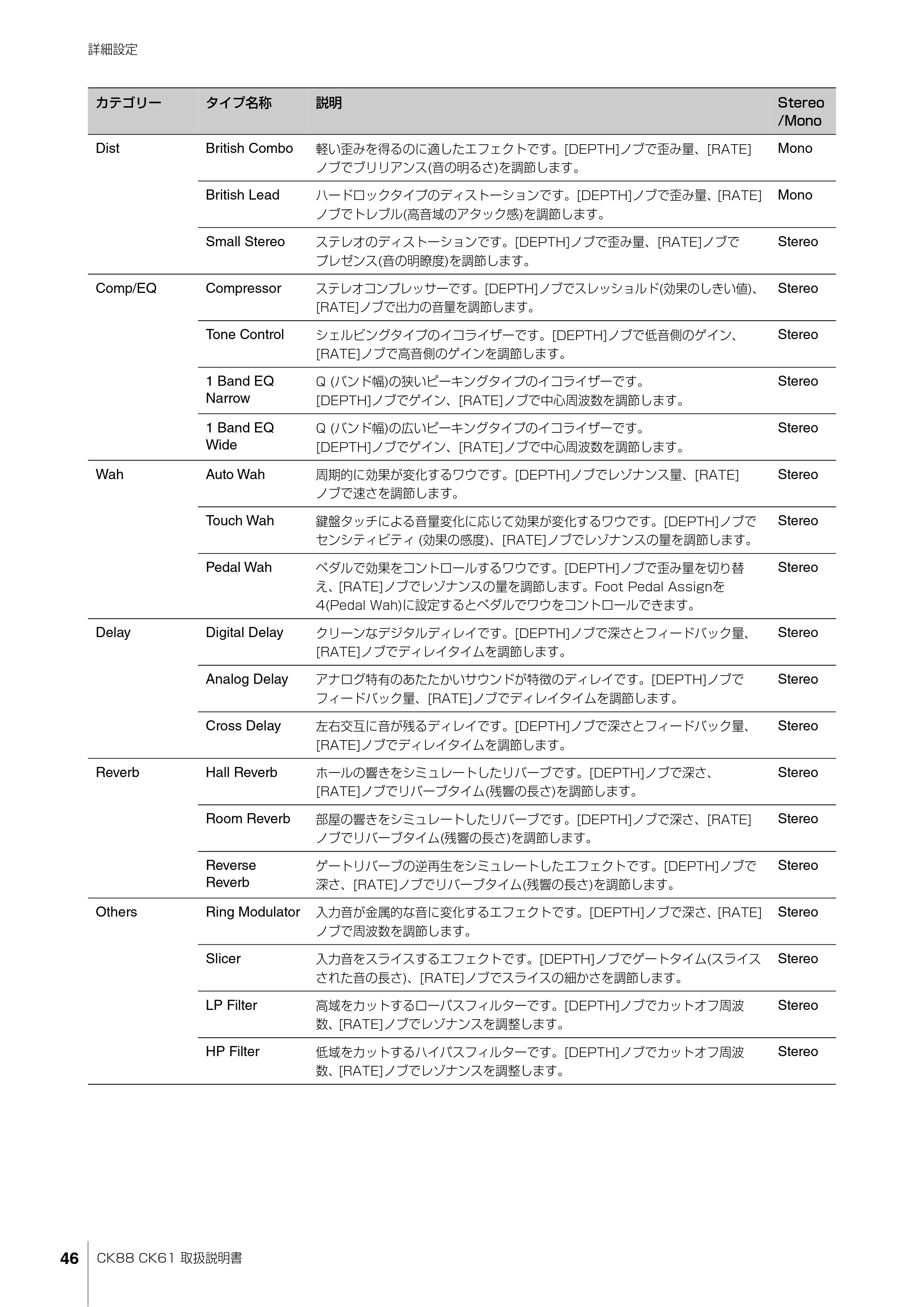 詳細設定

| カテゴリー | タイプ名称 | 説明 | Stereo /Mono |
|---|---|---|---|
| Dist | British Combo | 軽い歪みを得るのに適したエフェクトです。[DEPTH]ノブで歪み量、[RATE]ノブでブリリアンス(音の明るさ)を調節します。 | Mono |
| | British Lead | ハードロックタイプのディストーションです。[DEPTH]ノブで歪み量、[RATE]ノブでトレブル(高音域のアタック感)を調節します。 | Mono |
| | Small Stereo | ステレオのディストーションです。[DEPTH]ノブで歪み量、[RATE]ノブでプレゼンス(音の明瞭度)を調節します。 | Stereo |
| Comp/EQ | Compressor | ステレオコンプレッサーです。[DEPTH]ノブでスレッショルド(効果のしきい値)、[RATE]ノブで出力の音量を調節します。 | Stereo |
| | Tone Control | シェルビングタイプのイコライザーです。[DEPTH]ノブで低音側のゲイン、[RATE]ノブで高音側のゲインを調節します。 | Stereo |
| | 1 Band EQ Narrow | Q (バンド幅)の狭いピーキングタイプのイコライザーです。[DEPTH]ノブでゲイン、[RATE]ノブで中心周波数を調節します。 | Stereo |
| | 1 Band EQ Wide | Q (バンド幅)の広いピーキングタイプのイコライザーです。[DEPTH]ノブでゲイン、[RATE]ノブで中心周波数を調節します。 | Stereo |
| Wah | Auto Wah | 周期的に効果が変化するワウです。[DEPTH]ノブでレゾナンス量、[RATE]ノブで速さを調節します。 | Stereo |
| | Touch Wah | 鍵盤タッチによる音量変化に応じて効果が変化するワウです。[DEPTH]ノブでセンシティビティ (効果の感度)、[RATE]ノブでレゾナンスの量を調節します。 | Stereo |
| | Pedal Wah | ペダルで効果をコントロールするワウです。[DEPTH]ノブで歪み量を切り替え、[RATE]ノブでレゾナンスの量を調節します。Foot Pedal Assignを4(Pedal Wah)に設定するとペダルでワウをコントロールできます。 | Stereo |
| Delay | Digital Delay | クリーンなデジタルディレイです。[DEPTH]ノブで深さとフィードバック量、[RATE]ノブでディレイタイムを調節します。 | Stereo |
| | Analog Delay | アナログ特有のあたたかいサウンドが特徴のディレイです。[DEPTH]ノブでフィードバック量、[RATE]ノブでディレイタイムを調節します。 | Stereo |
| | Cross Delay | 左右交互に音が残るディレイです。[DEPTH]ノブで深さとフィードバック量、[RATE]ノブでディレイタイムを調節します。 | Stereo |
| Reverb | Hall Reverb | ホールの響きをシミュレートしたリバーブです。[DEPTH]ノブで深さ、[RATE]ノブでリバーブタイム(残響の長さ)を調節します。 | Stereo |
| | Room Reverb | 部屋の響きをシミュレートしたリバーブです。[DEPTH]ノブで深さ、[RATE]ノブでリバーブタイム(残響の長さ)を調節します。 | Stereo |
| | Reverse Reverb | ゲートリバーブの逆再生をシミュレートしたエフェクトです。[DEPTH]ノブで深さ、[RATE]ノブでリバーブタイム(残響の長さ)を調節します。 | Stereo |
| Others | Ring Modulator | 入力音が金属的な音に変化するエフェクトです。[DEPTH]ノブで深さ、[RATE]ノブで周波数を調節します。 | Stereo |
| | Slicer | 入力音をスライスするエフェクトです。[DEPTH]ノブでゲートタイム(スライスされた音の長さ)、[RATE]ノブでスライスの細かさを調節します。 | Stereo |
| | LP Filter | 高域をカットするローパスフィルターです。[DEPTH]ノブでカットオフ周波数、[RATE]ノブでレゾナンスを調整します。 | Stereo |
| | HP Filter | 低域をカットするハイパスフィルターです。[DEPTH]ノブでカットオフ周波数、[RATE]ノブでレゾナンスを調整します。 | Stereo |

46 CK88 CK61 取扱説明書